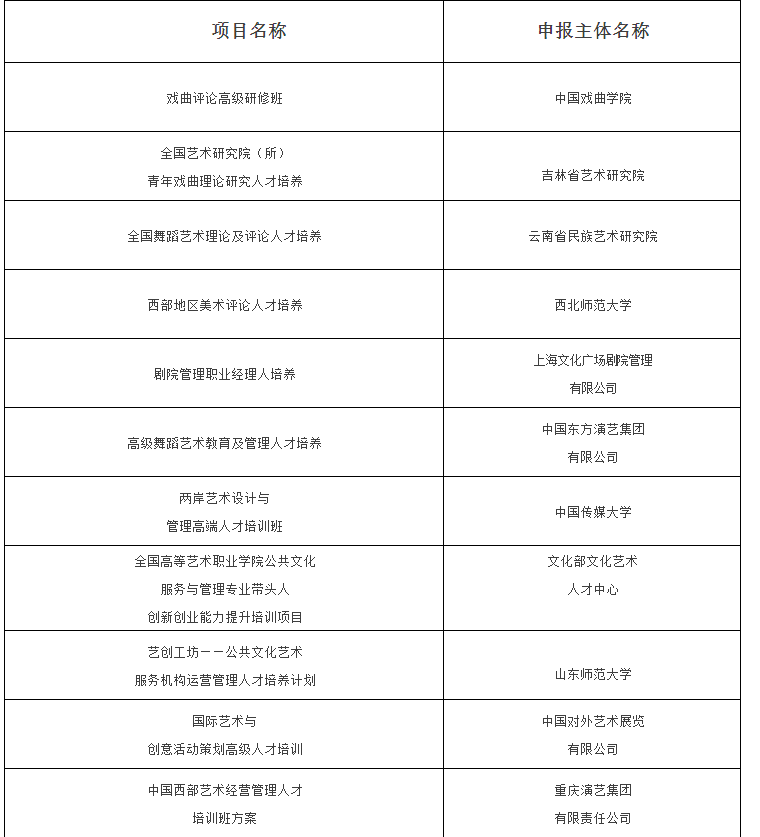 | 项目名称 | 申报主体名称 |
|---|---|
| 戏曲评论高级研修班 | 中国戏曲学院 |
| 全国艺术研究院（所）青年戏曲理论研究人才培养 | 吉林省艺术研究院 |
| 全国舞蹈艺术理论及评论人才培养 | 云南省民族艺术研究院 |
| 西部地区美术评论人才培养 | 西北师范大学 |
| 剧院管理职业经理人培养 | 上海文化广场剧院管理有限公司 |
| 高级舞蹈艺术教育及管理人才培养 | 中国东方演艺集团有限公司 |
| 两岸艺术设计与管理高端人才培训班 | 中国传媒大学 |
| 全国高等艺术职业学院公共文化服务与管理专业带头人创新创业能力提升培训项目 | 文化部文化艺术人才中心 |
| 艺创工坊——公共文化艺术服务机构运营管理人才培养计划 | 山东师范大学 |
| 国际艺术与创意活动策划高级人才培训 | 中国对外艺术展览有限公司 |
| 中国西部艺术经营管理人才培训班方案 | 重庆演艺集团有限责任公司 |